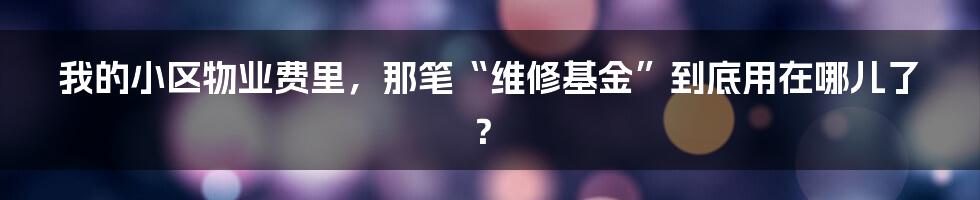 我的小区物业费里，那笔“维修基金”到底用在哪儿了？